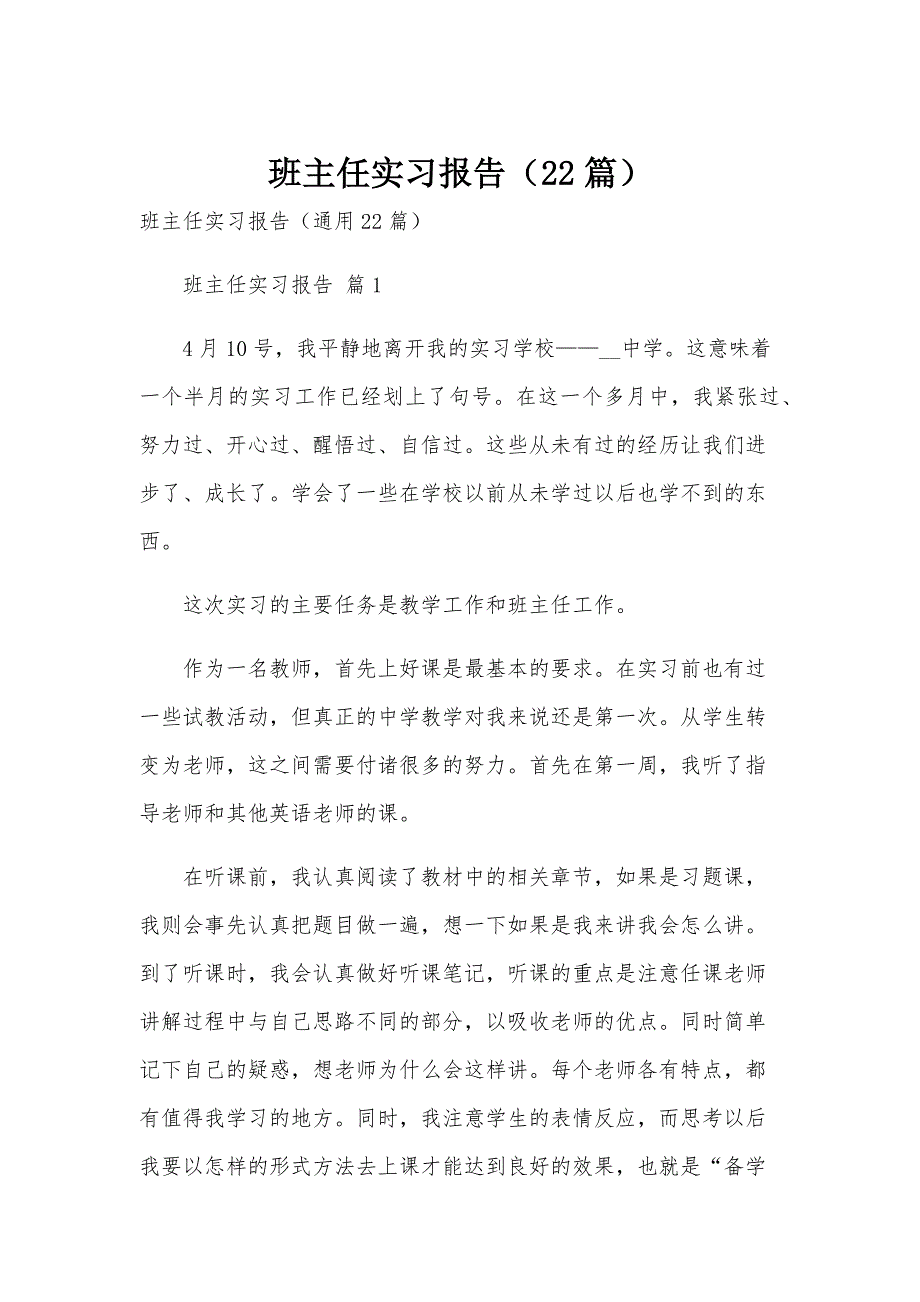 班主任实习报告（22篇）

班主任实习报告（通用22篇）

班主任实习报告 篇1

4月10号，我平静地离开我的实习学校——__中学。这意味着一个半月的实习工作已经划上了句号。在这一个多月中，我紧张过、努力过、开心过、醒悟过、自信过。这些从未有过的经历让我们进步了、成长了。学会了一些在学校以前从未学过以后也学不到的东西。

这次实习的主要任务是教学工作和班主任工作。

作为一名教师，首先上好课是最基本的要求。在实习前也有过一些试教活动，但真正的中学教学对我来说还是第一次。从学生转变为老师，这之间需要付诸很多的努力。首先在第一周，我听了指导老师和其他英语老师的课。

在听课前，我认真阅读了教材中的相关章节，如果是习题课，我则会事先认真把题目做一遍，想一下如果是我来讲我会怎么讲。到了听课时，我会认真做好听课笔记，听课的重点是注意任课老师讲解过程中与自己思路不同的部分，以吸收老师的优点。同时简单记下自己的疑惑，想老师为什么会这样讲。每个老师各有特点，都有值得我学习的地方。同时，我注意学生的表情反应，而思考以后我要以怎样的形式方法去上课才能达到良好的效果，也就是“备学